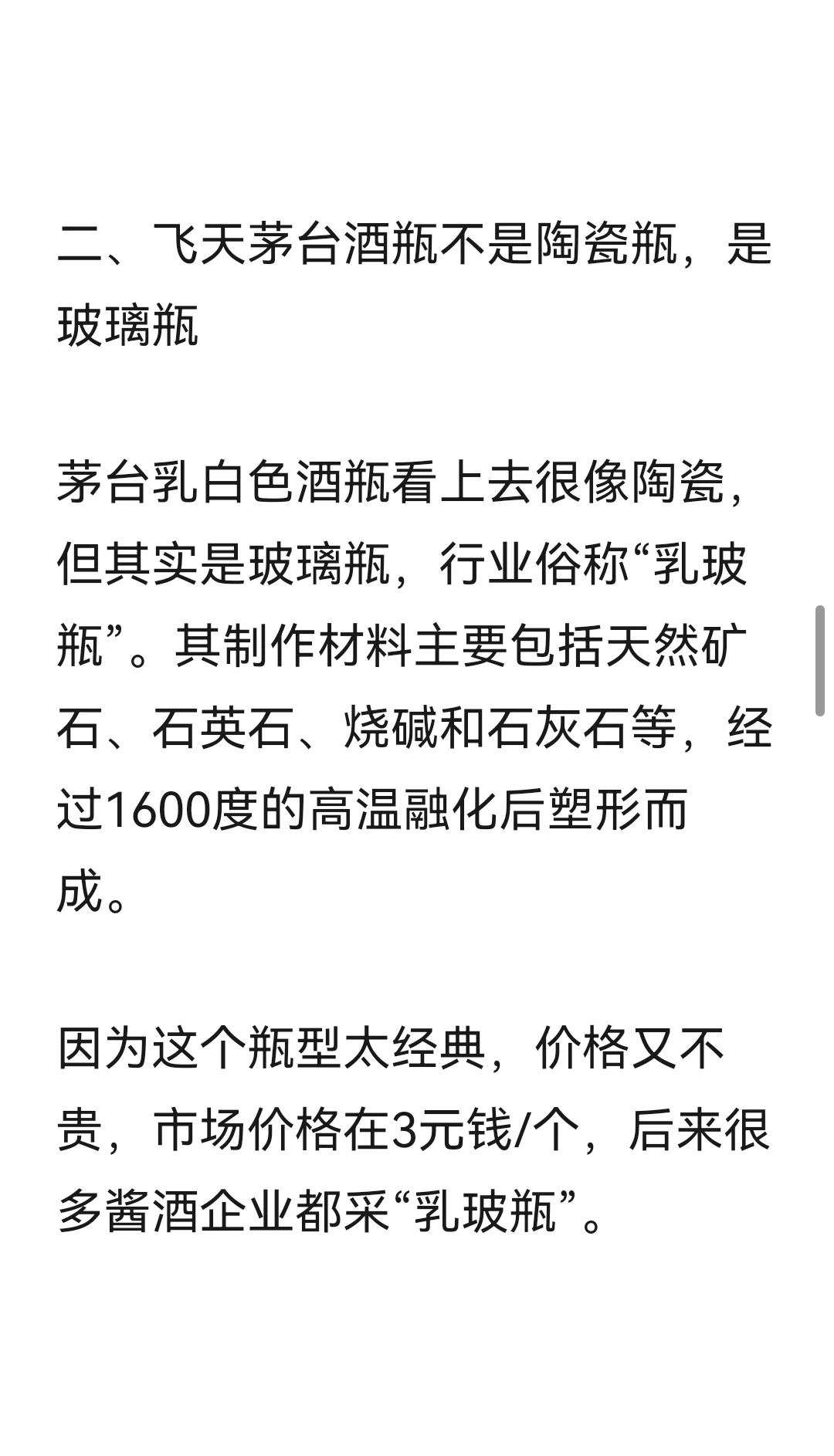 二、飞天茅台酒瓶不是陶瓷瓶，是玻璃瓶

茅台乳白色酒瓶看上去很像陶瓷，但其实是玻璃瓶，行业俗称“乳玻瓶”。其制作材料主要包括天然矿石、石英石、烧碱和石灰石等，经过1600度的高温融化后塑形而成。

因为这个瓶型太经典，价格又不贵，市场价格在3元钱/个，后来很多酱酒企业都采“乳玻瓶”。